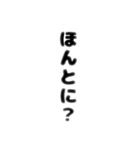 ほんとに?